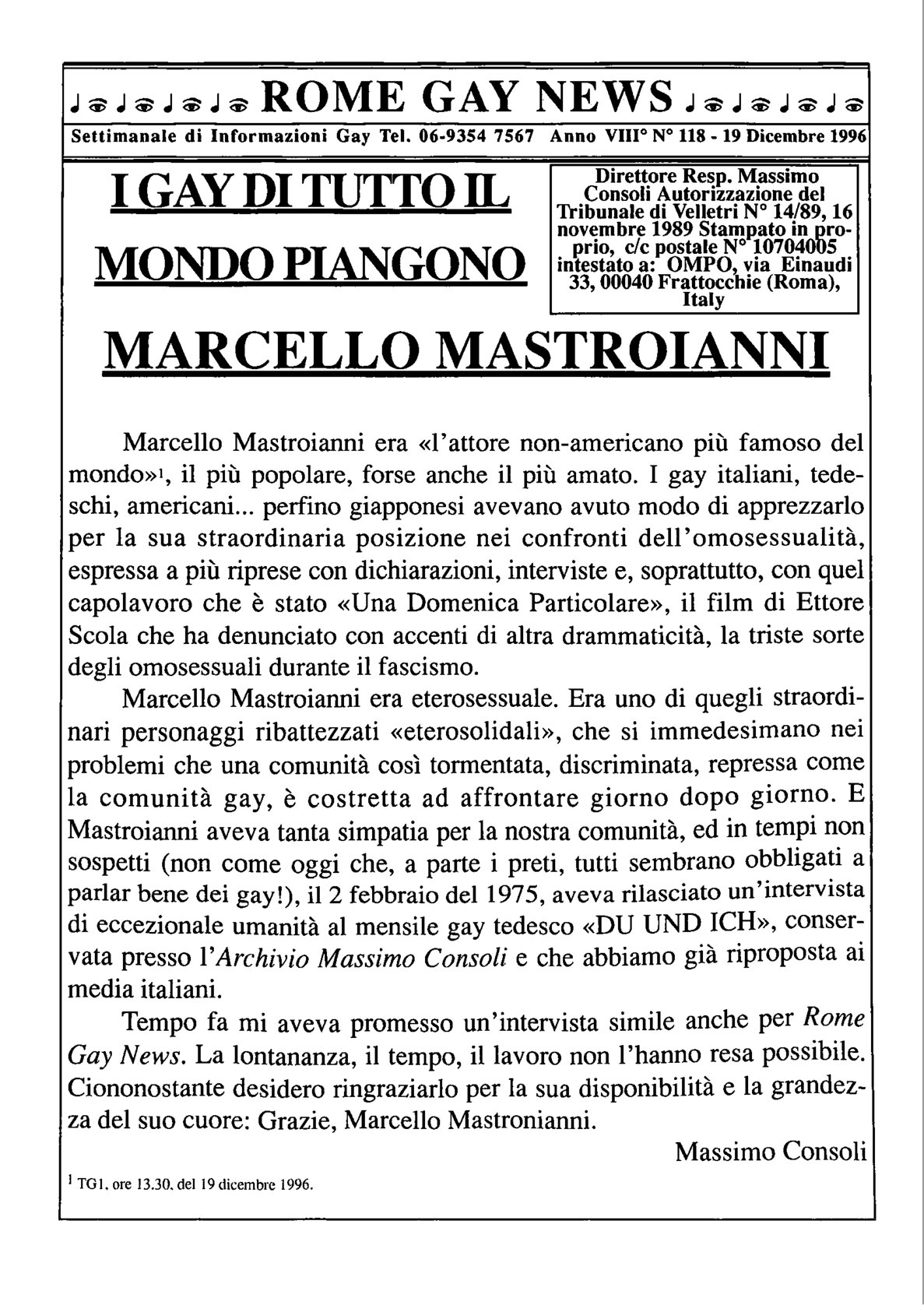 ROME GAY NEWS

Settimanale di Informazioni Gay Tel. 06-9354 7567 Anno VIII° N° 118 - 19 Dicembre 1996

I GAY DI TUTTO IL MONDO PIANGONO

Direttore Resp. Massimo Consoli Autorizzazione del Tribunale di Velletri N° 14/89, 16 novembre 1989 Stampato in proprio, c/c postale N° 10704005 intestato a: OMPO, via Einaudi 33, 00040 Frattocchie (Roma), Italy

MARCELLO MASTROIANNI

Marcello Mastroianni era «l'attore non-americano più famoso del mondo»$^1$, il più popolare, forse anche il più amato. I gay italiani, tedeschi, americani... perfino giapponesi avevano avuto modo di apprezzarlo per la sua straordinaria posizione nei confronti dell'omosessualità, espressa a più riprese con dichiarazioni, interviste e, soprattutto, con quel capolavoro che è stato «Una Domenica Particolare», il film di Ettore Scola che ha denunciato con accenti di altra drammaticità, la triste sorte degli omosessuali durante il fascismo.

Marcello Mastroianni era eterosessuale. Era uno di quegli straordinari personaggi ribattezzati «eterosolidali», che si immedesimano nei problemi che una comunità così tormentata, discriminata, repressa come la comunità gay, è costretta ad affrontare giorno dopo giorno. E Mastroianni aveva tanta simpatia per la nostra comunità, ed in tempi non sospetti (non come oggi che, a parte i preti, tutti sembrano obbligati a parlar bene dei gay!), il 2 febbraio del 1975, aveva rilasciato un'intervista di eccezionale umanità al mensile gay tedesco «DU UND ICH», conservata presso l'Archivio Massimo Consoli e che abbiamo già riproposta ai media italiani.

Tempo fa mi aveva promesso un'intervista simile anche per Rome Gay News. La lontananza, il tempo, il lavoro non l'hanno resa possibile. Ciononostante desidero ringraziarlo per la sua disponibilità e la grandezza del suo cuore: Grazie, Marcello Mastronianni.

Massimo Consoli

$^1$ TG1, ore 13.30, del 19 dicembre 1996.